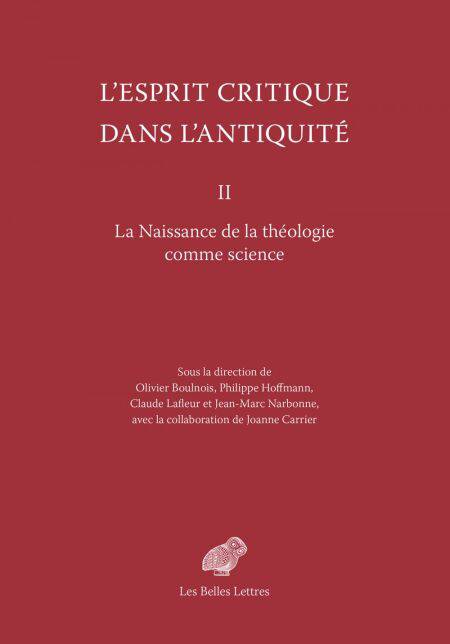 L'ESPRIT CRITIQUE
DANS L'ANTIQUITÉ

II

La Naissance de la théologie
comme science

Sous la direction de
Olivier Boulnois, Philippe Hoffmann,
Claude Lafleur et Jean-Marc Narbonne,
avec la collaboration de Joanne Carrier

Les Belles Lettres